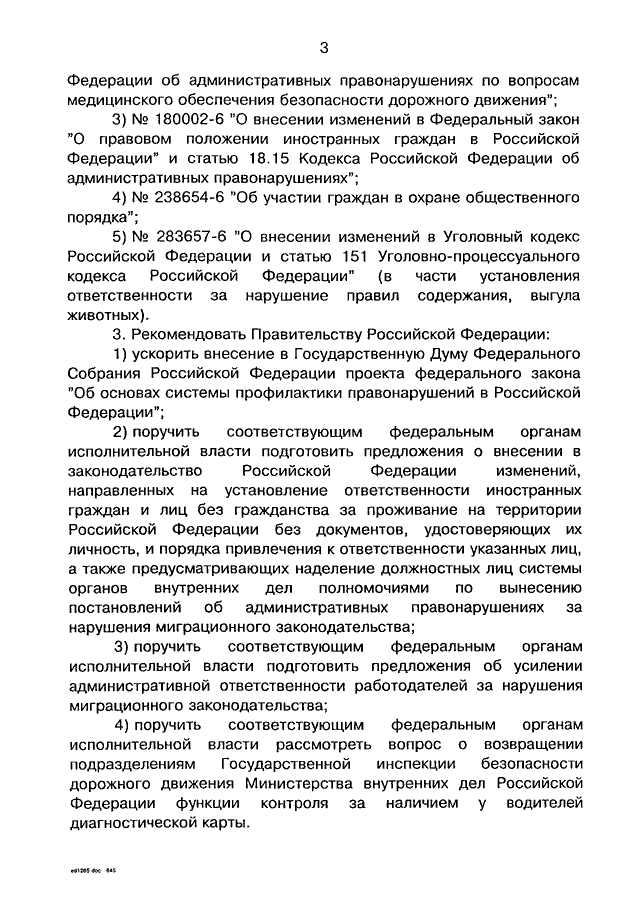 3

Федерации об административных правонарушениях по вопросам медицинского обеспечения безопасности дорожного движения";

3) № 180002-6 "О внесении изменений в Федеральный закон "О правовом положении иностранных граждан в Российской Федерации" и статью 18.15 Кодекса Российской Федерации об административных правонарушениях";

4) № 238654-6 "Об участии граждан в охране общественного порядка";

5) № 283657-6 "О внесении изменений в Уголовный кодекс Российской Федерации и статью 151 Уголовно-процессуального кодекса Российской Федерации" (в части установления ответственности за нарушение правил содержания, выгула животных).

3. Рекомендовать Правительству Российской Федерации:

1) ускорить внесение в Государственную Думу Федерального Собрания Российской Федерации проекта федерального закона "Об основах системы профилактики правонарушений в Российской Федерации";

2) поручить соответствующим федеральным органам исполнительной власти подготовить предложения о внесении в законодательство Российской Федерации изменений, направленных на установление ответственности иностранных граждан и лиц без гражданства за проживание на территории Российской Федерации без документов, удостоверяющих их личность, и порядка привлечения к ответственности указанных лиц, а также предусматривающих наделение должностных лиц системы органов внутренних дел полномочиями по вынесению постановлений об административных правонарушениях за нарушения миграционного законодательства;

3) поручить соответствующим федеральным органам исполнительной власти подготовить предложения об усилении административной ответственности работодателей за нарушения миграционного законодательства;

4) поручить соответствующим федеральным органам исполнительной власти рассмотреть вопрос о возвращении подразделениям Государственной инспекции безопасности дорожного движения Министерства внутренних дел Российской Федерации функции контроля за наличием у водителей диагностической карты.

ed1265.doc 645